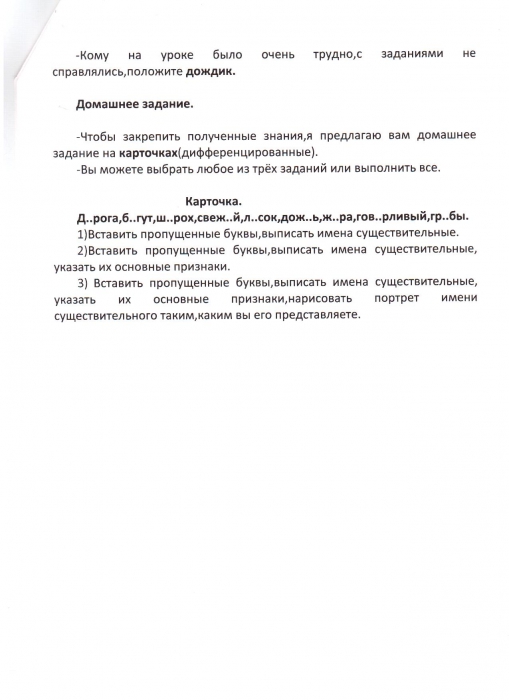 -Кому на уроке было очень трудно,с заданиями не справлялись,положите дождик.

Домашнее задание.

-Чтобы закрепить полученные знания,я предлагаю вам домашнее задание на карточках(дифференцированные).
-Вы можете выбрать любое из трёх заданий или выполнить все.

Карточка.
Д..рога,б..гут,ш..рох,свеж..й,л..сок,дож..ь,ж..ра,гов..рливый,гр..бы.
1)Вставить пропущенные буквы,выписать имена существительные.
2)Вставить пропущенные буквы,выписать имена существительные, указать их основные признаки.
3) Вставить пропущенные буквы,выписать имена существительные, указать их основные признаки,нарисовать портрет имени существительного таким,каким вы его представляете.